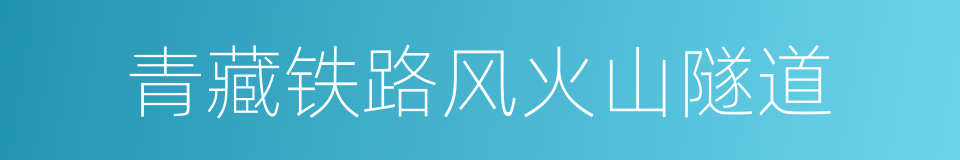 青藏铁路风火山隧道